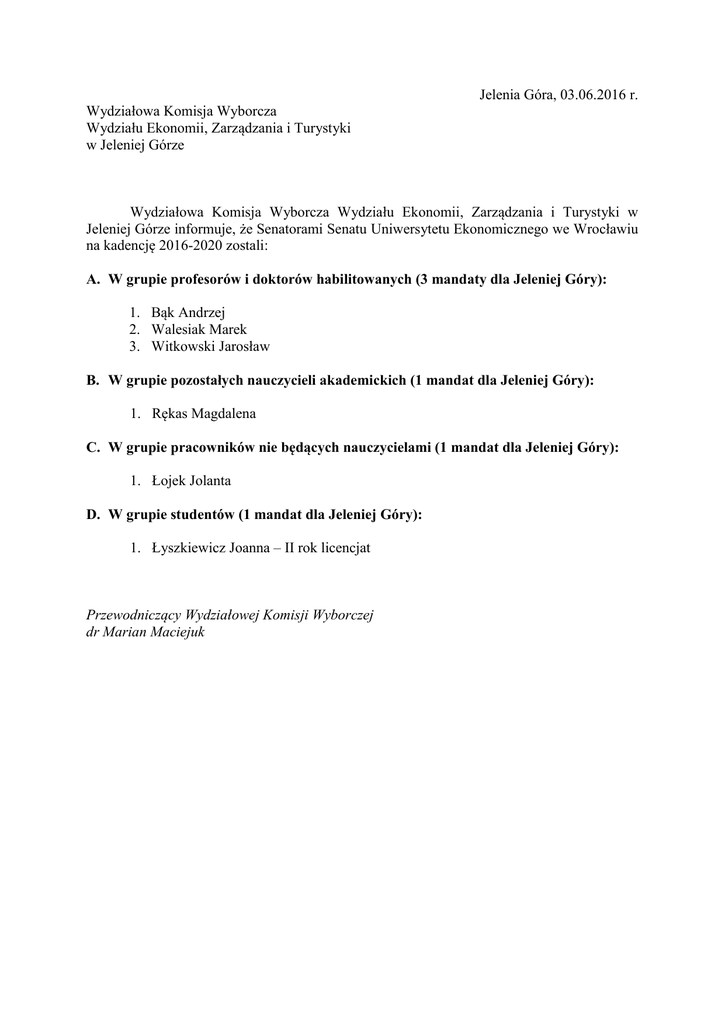 Jelenia Góra, 03.06.2016 r.

Wydziałowa Komisja Wyborcza
Wydziału Ekonomii, Zarządzania i Turystyki
w Jeleniej Górze

Wydziałowa Komisja Wyborcza Wydziału Ekonomii, Zarządzania i Turystyki w Jeleniej Górze informuje, że Senatorami Senatu Uniwersytetu Ekonomicznego we Wrocławiu na kadencję 2016-2020 zostali:

A. W grupie profesorów i doktorów habilitowanych (3 mandaty dla Jeleniej Góry):

1. Bąk Andrzej
2. Walesiak Marek
3. Witkowski Jarosław

B. W grupie pozostałych nauczycieli akademickich (1 mandat dla Jeleniej Góry):

1. Rękas Magdalena

C. W grupie pracowników nie będących nauczycielami (1 mandat dla Jeleniej Góry):

1. Łojek Jolanta

D. W grupie studentów (1 mandat dla Jeleniej Góry):

1. Łyszkiewicz Joanna – II rok licencjat

Przewodniczący Wydziałowej Komisji Wyborczej
dr Marian Maciejuk